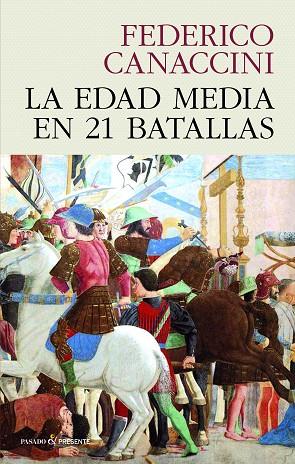 FEDERICO CANACCINI

LA EDAD MEDIA EN 21 BATALLAS

PASADO & PRESENTE